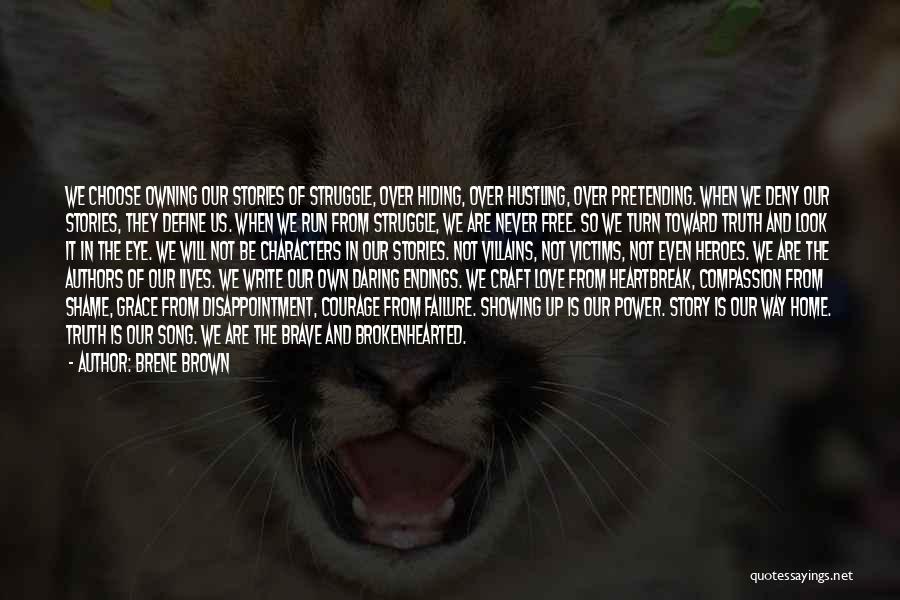 WE CHOOSE OWNING OUR STORIES OF STRUGGLE, OVER HIDING, OVER HUSTLING, OVER PRETENDING. WHEN WE DENY OUR STORIES, THEY DEFINE US. WHEN WE RUN FROM STRUGGLE, WE ARE NEVER FREE. SO WE TURN TOWARD TRUTH AND LOOK IT IN THE EYE. WE WILL NOT BE CHARACTERS IN OUR STORIES. NOT VILLAINS, NOT VICTIMS, NOT EVEN HEROES. WE ARE THE AUTHORS OF OUR LIVES. WE WRITE OUR OWN DARING ENDINGS. WE CRAFT LOVE FROM HEARTBREAK, COMPASSION FROM SHAME, GRACE FROM DISAPPOINTMENT, COURAGE FROM FAILURE. SHOWING UP IS OUR POWER. STORY IS OUR WAY HOME. TRUTH IS OUR SONG. WE ARE THE BRAVE AND BROKENHEARTED.

- AUTHOR: BRENE BROWN

quotessayings.net